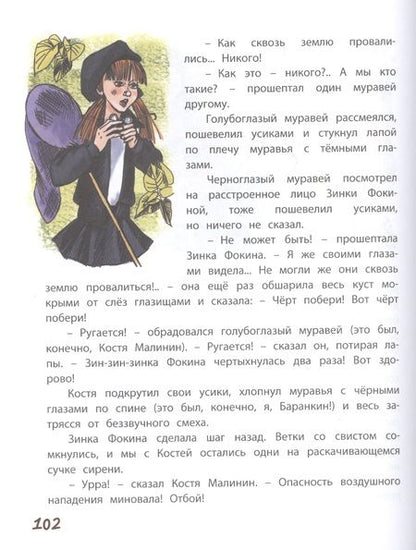 – Как сквозь землю провалились... Никого!

– Как это – никого?.. А мы кто такие? – прошептал один муравей другому.

Голубоглазый муравей рассмеялся, пошевелил усиками и стукнул лапой по плечу муравья с тёмными глазами.

Черноглазый муравей посмотрел на расстроенное лицо Зинки Фокиной, тоже пошевелил усиками, но ничего не сказал.

– Не может быть! – прошептала Зинка Фокина. – Я же своими глазами видела... Не могли же они сквозь землю провалиться!.. – она ещё раз обшарила весь куст мокрыми от слёз глазищами и сказала: – Чёрт побери! Вот чёрт побери!

– Ругается! – обрадовался голубоглазый муравей (это был, конечно, Костя Малинин). – Ругается! – сказал он, потирая лапы. – Зин-зин-зинка Фокина чертыхнулась два раза! Вот здорово!

Костя подкрутил свои усики, хлопнул муравья с чёрными глазами по спине (это был, конечно, я, Баранкин!) и весь затрясся от беззвучного смеха.

Зинка Фокина сделала шаг назад. Ветки со свистом сомкнулись, и мы с Костей остались одни на раскачивающемся сучке сирени.

– Урра! – сказал Костя Малинин. – Опасность воздушного нападения миновала! Отбой!

102